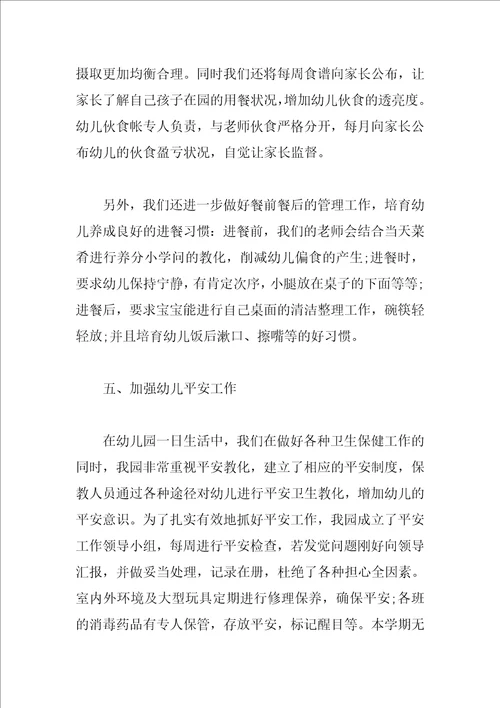 摄取更加均衡合理。同时我们还将每周食谱向家长公布，让家长了解自己孩子在园的用餐状况，增加幼儿伙食的透亮度。幼儿伙食帐专人负责，与老师伙食严格分开，每月向家长公布幼儿的伙食盈亏状况，自觉让家长监督。

另外，我们还进一步做好餐前餐后的管理工作，培育幼儿养成良好的进餐习惯：进餐前，我们的老师会结合当天菜肴进行养分小学问的教化，削减幼儿偏食的产生;进餐时，要求幼儿保持宁静，有肯定次序，小腿放在桌子的下面等等;进餐后，要求宝宝能进行自己桌面的清洁整理工作，碗筷轻轻放;并且培育幼儿饭后漱口、擦嘴等的好习惯。

五、加强幼儿平安工作

在幼儿园一日生活中，我们在做好各种卫生保健工作的同时，我园非常重视平安教化，建立了相应的平安制度，保教人员通过各种途径对幼儿进行平安卫生教化，增加幼儿的平安意识。为了扎实有效地抓好平安工作，我园成立了平安工作领导小组，每周进行平安检查，若发觉问题刚好向领导汇报，并做妥当处理，记录在册，杜绝了各种担心全因素。室内外环境及大型玩具定期进行修理保养，确保平安;各班的消毒药品有专人保管，存放平安，标记醒目等。本学期无